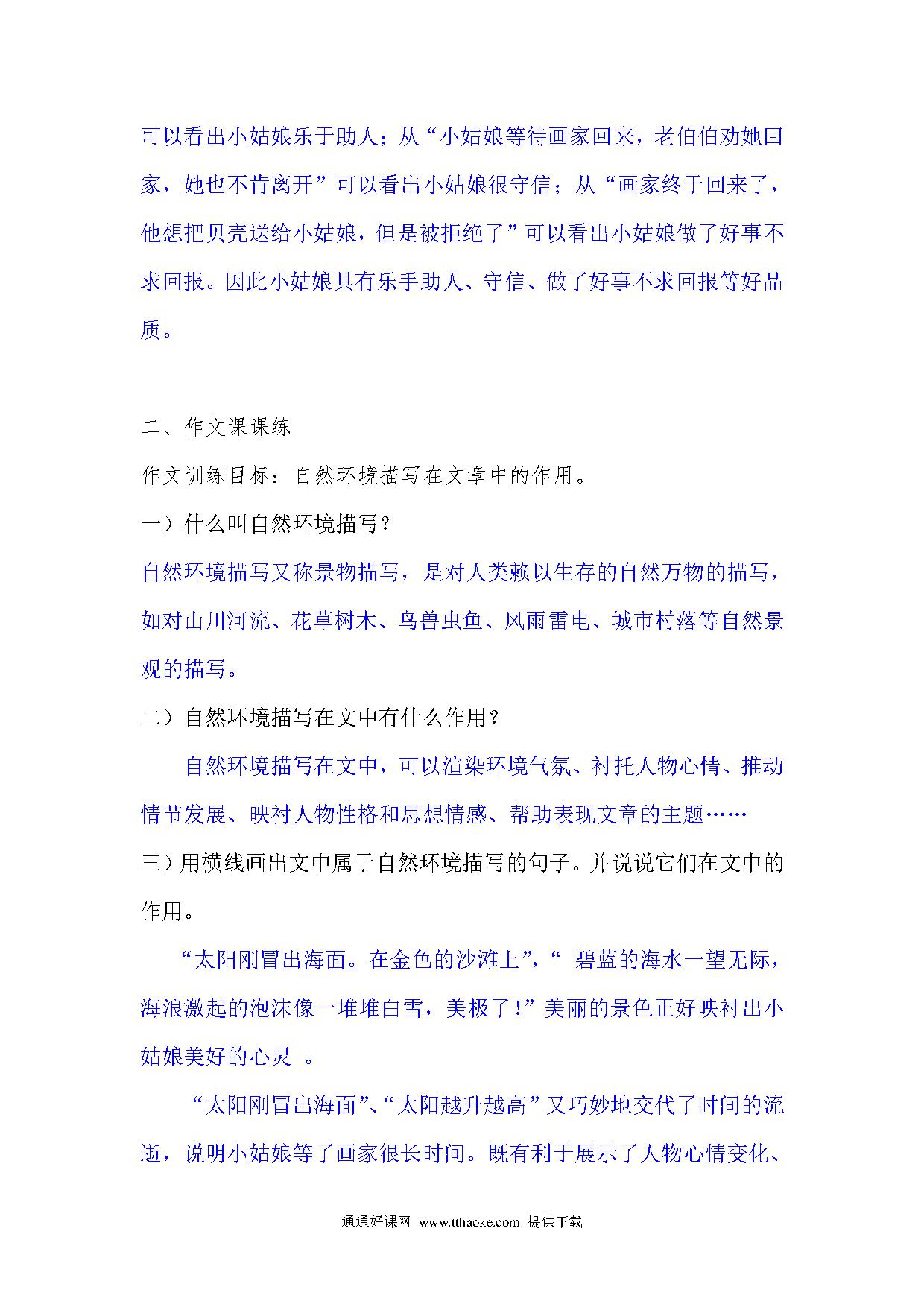 可以看出小姑娘乐于助人；从“小姑娘等待画家回来，老伯伯劝她回家，她也不肯离开”可以看出小姑娘很守信；从“画家终于回来了，他想把贝壳送给小姑娘，但是被拒绝了”可以看出小姑娘做了好事不求回报。因此小姑娘具有乐手助人、守信、做了好事不求回报等好品质。

二、作文课课练

作文训练目标：自然环境描写在文章中的作用。

一）什么叫自然环境描写？

自然环境描写又称景物描写，是对人类赖以生存的自然万物的描写，如对山川河流、花草树木、鸟兽虫鱼、风雨雷电、城市村落等自然景观的描写。

二）自然环境描写在文中有什么作用？

自然环境描写在文中，可以渲染环境气氛、衬托人物心情、推动情节发展、映衬人物性格和思想情感、帮助表现文章的主题……

三）用横线画出文中属于自然环境描写的句子。并说说它们在文中的作用。

“太阳刚冒出海面。在金色的沙滩上”，“ 碧蓝的海水一望无际，海浪激起的泡沫像一堆堆白雪，美极了！”美丽的景色正好映衬出小姑娘美好的心灵 。

“太阳刚冒出海面”、“太阳越升越高”又巧妙地交代了时间的流逝，说明小姑娘等了画家很长时间。既有利于展示了人物心情变化、

通通好课网 www.tthaoke.com 提供下载